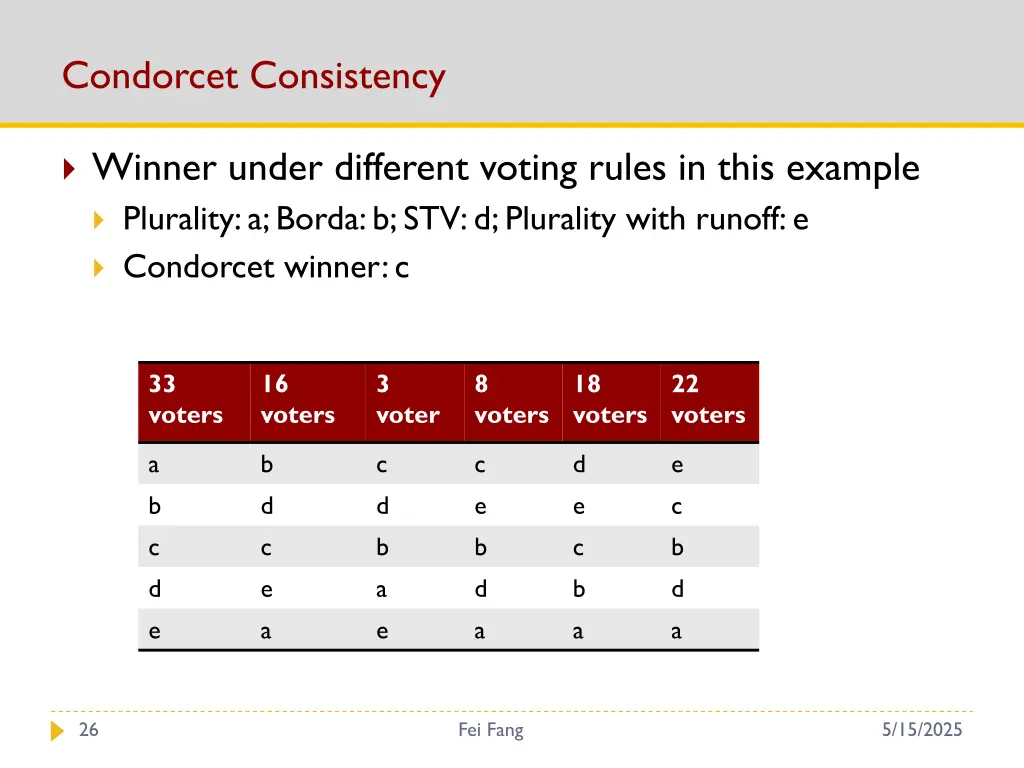 Condorcet Consistency

Winner under different voting rules in this example

Plurality: a; Borda: b; STV: d; Plurality with runoff: e

Condorcet winner: c

| 33 voters | 16 voters | 3 voter | 8 voters | 18 voters | 22 voters |
|---|---|---|---|---|---|
| a | b | c | c | d | e |
| b | d | d | e | e | c |
| c | c | b | b | c | b |
| d | e | a | d | b | d |
| e | a | e | a | a | a |

26

Fei Fang

5/15/2025